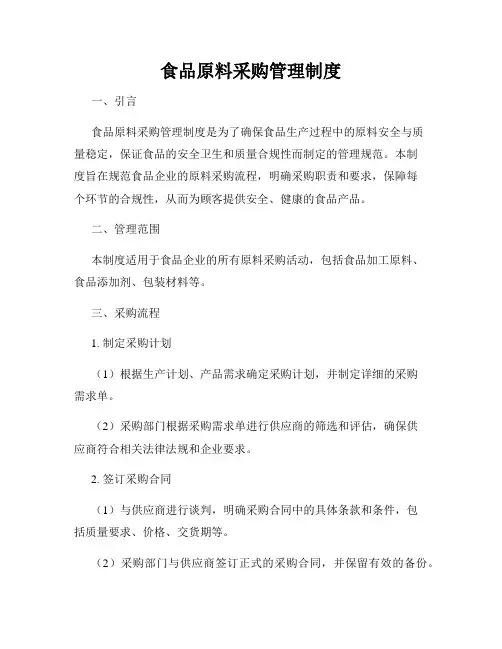 食品原料采购管理制度

一、引言

食品原料采购管理制度是为了确保食品生产过程中的原料安全与质量稳定，保证食品的安全卫生和质量合规性而制定的管理规范。本制度旨在规范食品企业的原料采购流程，明确采购职责和要求，保障每个环节的合规性，从而为顾客提供安全、健康的食品产品。

二、管理范围

本制度适用于食品企业的所有原料采购活动，包括食品加工原料、食品添加剂、包装材料等。

三、采购流程

1. 制定采购计划

（1）根据生产计划、产品需求确定采购计划，并制定详细的采购需求单。

（2）采购部门根据采购需求单进行供应商的筛选和评估，确保供应商符合相关法律法规和企业要求。

2. 签订采购合同

（1）与供应商进行谈判，明确采购合同中的具体条款和条件，包括质量要求、价格、交货期等。

（2）采购部门与供应商签订正式的采购合同，并保留有效的备份。